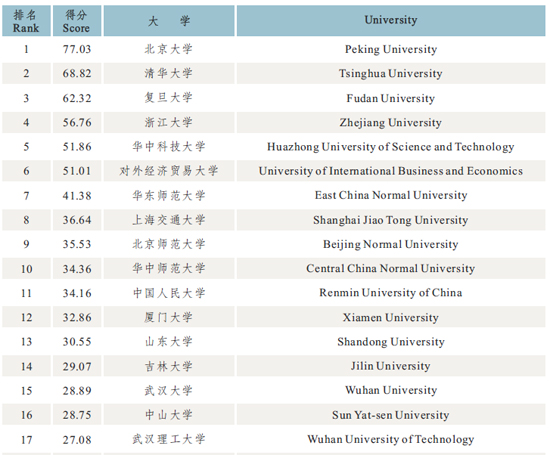 | 排名 Rank | 得分 Score | 大 学 | University |
|---|---|---|---|
| 1 | 77.03 | 北京大学 | Peking University |
| 2 | 68.82 | 清华大学 | Tsinghua University |
| 3 | 62.32 | 复旦大学 | Fudan University |
| 4 | 56.76 | 浙江大学 | Zhejiang University |
| 5 | 51.86 | 华中科技大学 | Huazhong University of Science and Technology |
| 6 | 51.01 | 对外经济贸易大学 | University of International Business and Economics |
| 7 | 41.38 | 华东师范大学 | East China Normal University |
| 8 | 36.64 | 上海交通大学 | Shanghai Jiao Tong University |
| 9 | 35.53 | 北京师范大学 | Beijing Normal University |
| 10 | 34.36 | 华中师范大学 | Central China Normal University |
| 11 | 34.16 | 中国人民大学 | Renmin University of China |
| 12 | 32.86 | 厦门大学 | Xiamen University |
| 13 | 30.55 | 山东大学 | Shandong University |
| 14 | 29.07 | 吉林大学 | Jilin University |
| 15 | 28.89 | 武汉大学 | Wuhan University |
| 16 | 28.75 | 中山大学 | Sun Yat-sen University |
| 17 | 27.08 | 武汉理工大学 | Wuhan University of Technology |